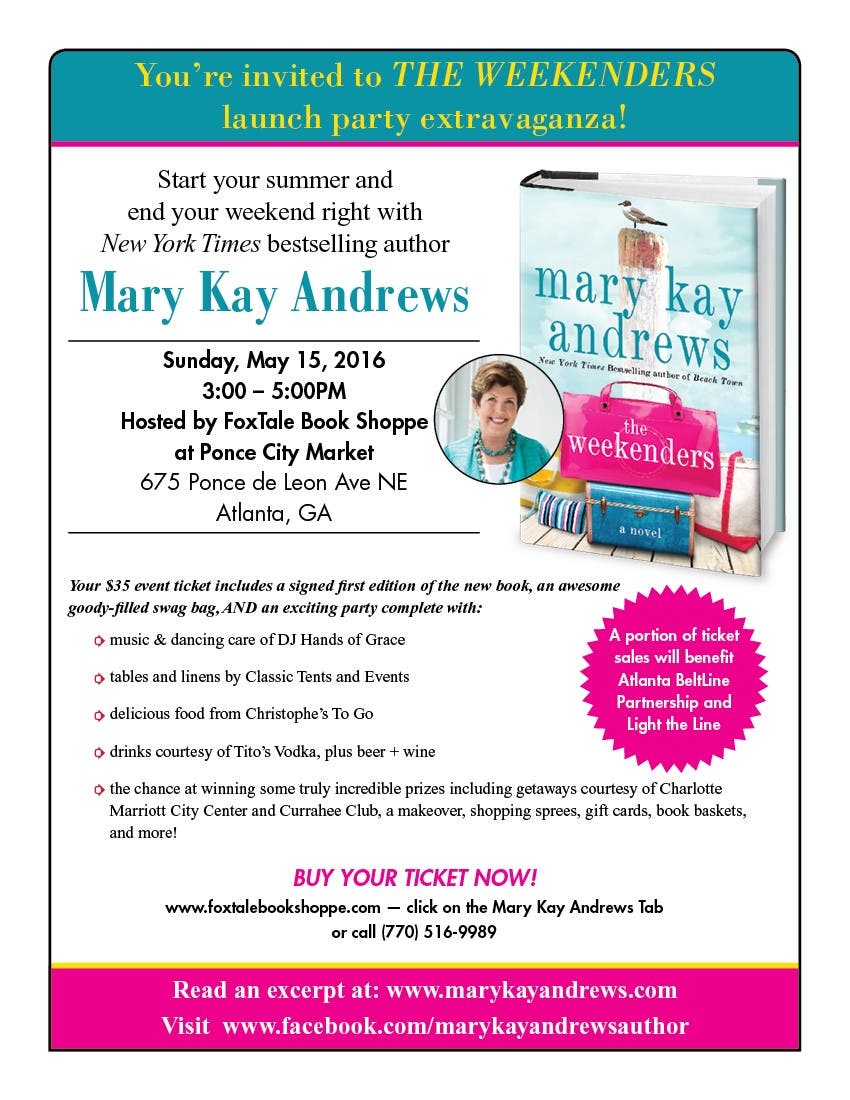 You're invited to THE WEEKENDERS launch party extravaganza!

Start your summer and end your weekend right with New York Times bestselling author

Mary Kay Andrews

Sunday, May 15, 2016
3:00 – 5:00PM
Hosted by FoxTale Book Shoppe at Ponce City Market
675 Ponce de Leon Ave NE
Atlanta, GA

mary kay andrews
New York Times Bestselling author of Beach Town
the weekenders
a novel

Your $35 event ticket includes a signed first edition of the new book, an awesome goody-filled swag bag, AND an exciting party complete with:

music & dancing care of DJ Hands of Grace

tables and linens by Classic Tents and Events

delicious food from Christophe's To Go

drinks courtesy of Tito's Vodka, plus beer + wine

the chance at winning some truly incredible prizes including getaways courtesy of Charlotte Marriott City Center and Currahee Club, a makeover, shopping sprees, gift cards, book baskets, and more!

A portion of ticket sales will benefit Atlanta BeltLine Partnership and Light the Line

BUY YOUR TICKET NOW!
www.foxtalebookshoppe.com — click on the Mary Kay Andrews Tab or call (770) 516-9989

Read an excerpt at: www.marykayandrews.com
Visit www.facebook.com/marykayandrewsauthor